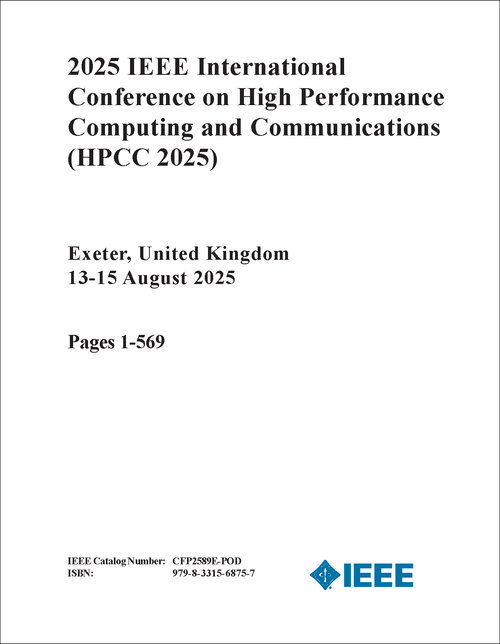 2025 IEEE International Conference on High Performance Computing and Communications (HPCC 2025)

Exeter, United Kingdom
13-15 August 2025

Pages 1-569

IEEE Catalog Number: CFP2589E-POD
ISBN: 979-8-3315-6875-7

IEEE